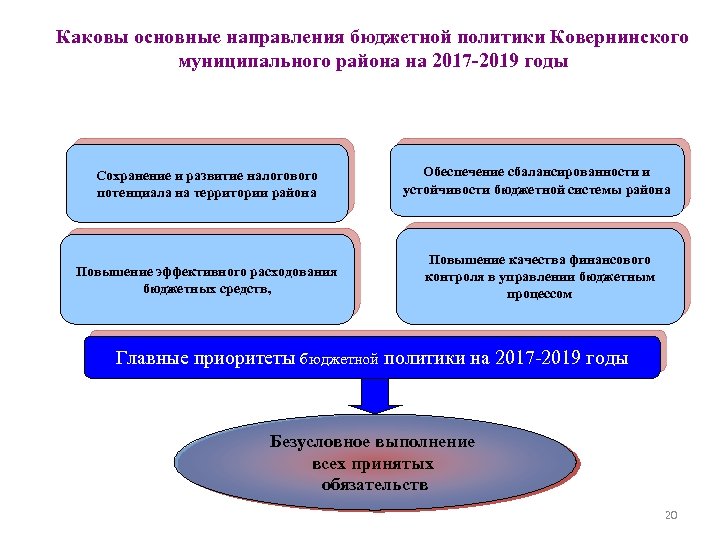 Каковы основные направления бюджетной политики Ковернинского муниципального района на 2017-2019 годы

Сохранение и развитие налогового потенциала на территории района

Обеспечение сбалансированности и устойчивости бюджетной системы района

Повышение эффективного расходования бюджетных средств,

Повышение качества финансового контроля в управлении бюджетным процессом

Главные приоритеты бюджетной политики на 2017-2019 годы

Безусловное выполнение всех принятых обязательств

20